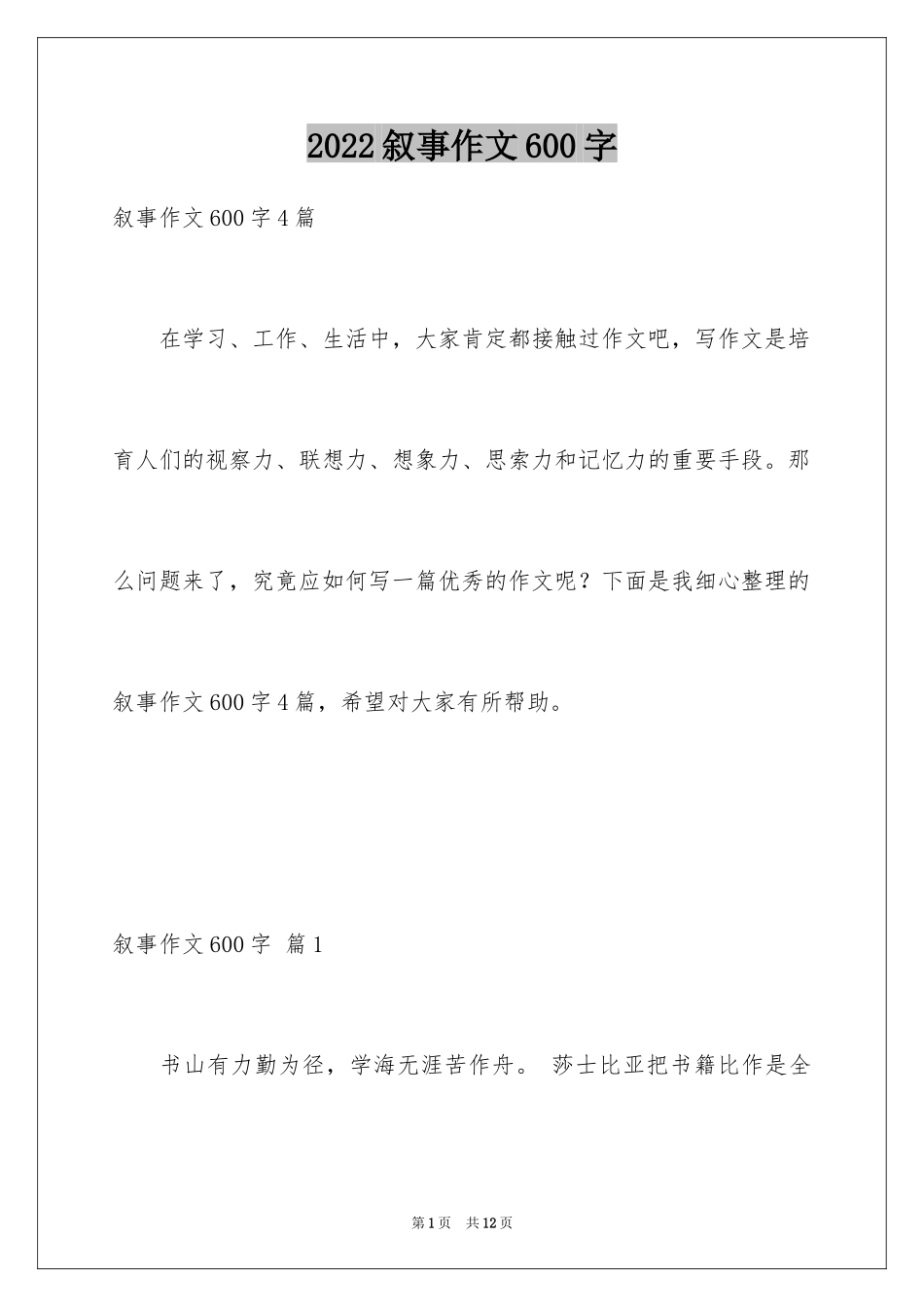 2022叙事作文600字

叙事作文600字4篇

在学习、工作、生活中，大家肯定都接触过作文吧，写作文是培育人们的视察力、联想力、想象力、思索力和记忆力的重要手段。那么问题来了，究竟应如何写一篇优秀的作文呢？下面是我细心整理的叙事作文600字4篇，希望对大家有所帮助。

叙事作文600字 篇1

书山有力勤为径，学海无涯苦作舟。 莎士比亚把书籍比作是全

第1页 共12页